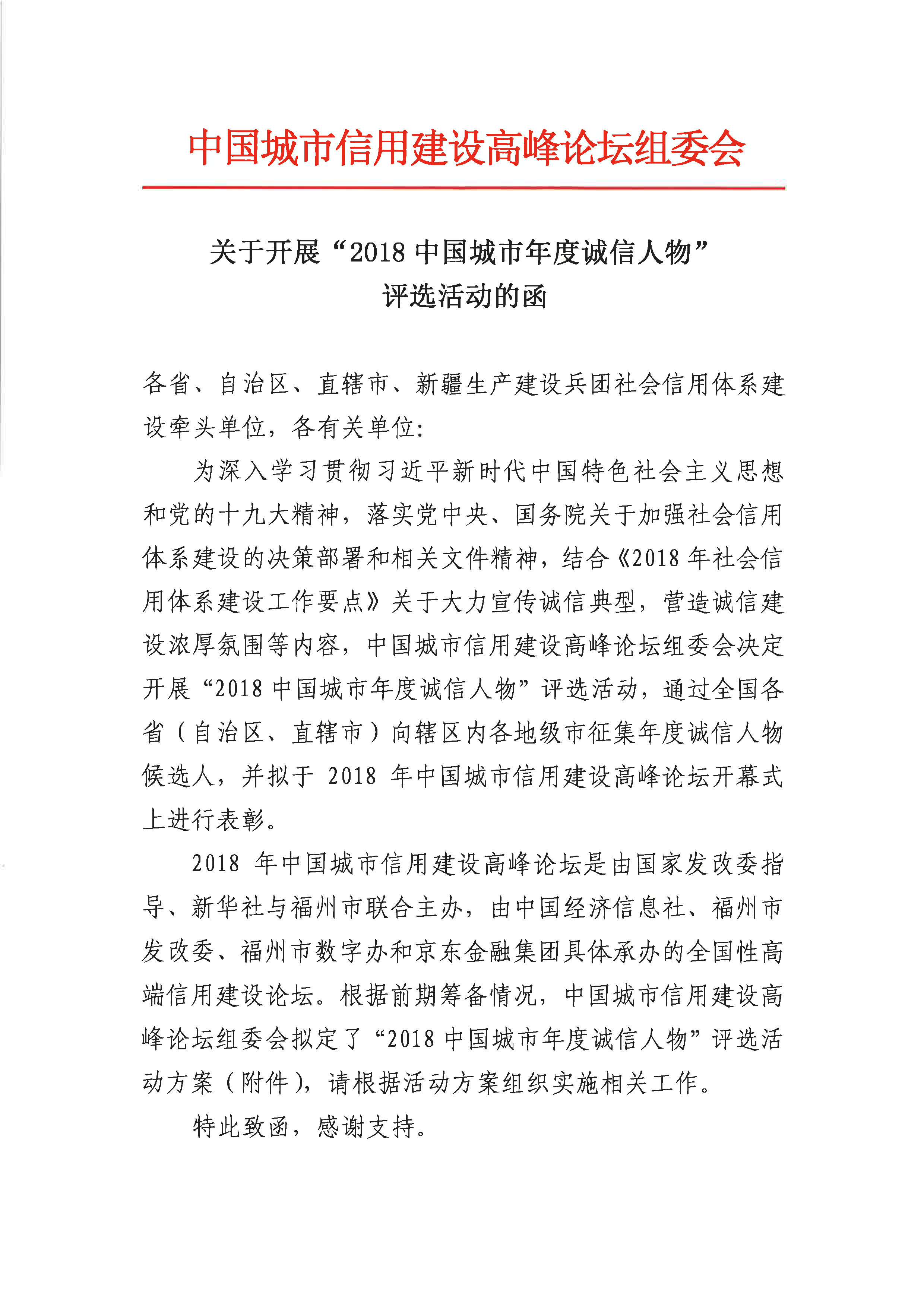 中国城市信用建设高峰论坛组委会

关于开展“2018 中国城市年度诚信人物”评选活动的函

各省、自治区、直辖市、新疆生产建设兵团社会信用体系建设牵头单位，各有关单位：

为深入学习贯彻习近平新时代中国特色社会主义思想和党的十九大精神，落实党中央、国务院关于加强社会信用体系建设的决策部署和相关文件精神，结合《2018 年社会信用体系建设工作要点》关于大力宣传诚信典型，营造诚信建设浓厚氛围等内容，中国城市信用建设高峰论坛组委会决定开展“2018 中国城市年度诚信人物”评选活动，通过全国各省（自治区、直辖市）向辖区内各地级市征集年度诚信人物候选人，并拟于 2018 年中国城市信用建设高峰论坛开幕式上进行表彰。

2018 年中国城市信用建设高峰论坛是由国家发改委指导、新华社与福州市联合主办，由中国经济信息社、福州市发改委、福州市数字办和京东金融集团具体承办的全国性高端信用建设论坛。根据前期筹备情况，中国城市信用建设高峰论坛组委会拟定了“2018 中国城市年度诚信人物”评选活动方案（附件），请根据活动方案组织实施相关工作。

特此致函，感谢支持。